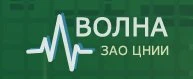 ВОЛНА
ЗАО ЦНИИ